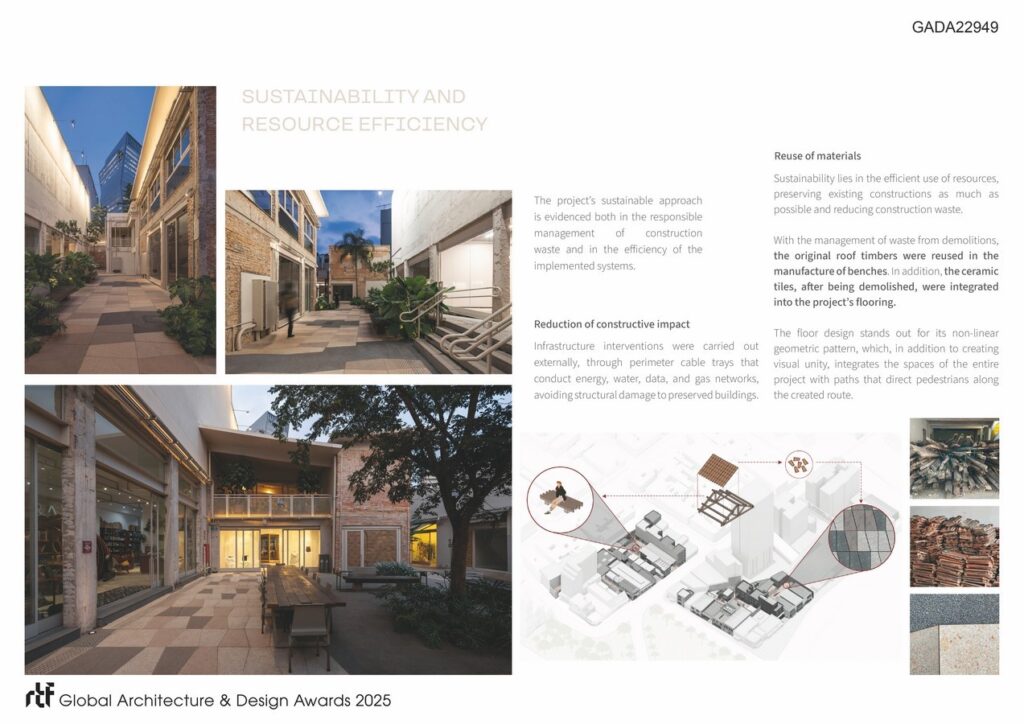 GADA22949

SUSTAINABILITY AND RESOURCE EFFICIENCY

The project's sustainable approach is evidenced both in the responsible management of construction waste and in the efficiency of the implemented systems.

Reduction of constructive impact

Infrastructure interventions were carried out externally, through perimeter cable trays that conduct energy, water, data, and gas networks, avoiding structural damage to preserved buildings.

Reuse of materials

Sustainability lies in the efficient use of resources, preserving existing constructions as much as possible and reducing construction waste.

With the management of waste from demolitions, the original roof timbers were reused in the manufacture of benches. In addition, the ceramic tiles, after being demolished, were integrated into the project's flooring.

The floor design stands out for its non-linear geometric pattern, which, in addition to creating visual unity, integrates the spaces of the entire project with paths that direct pedestrians along the created route.

rtf Global Architecture & Design Awards 2025